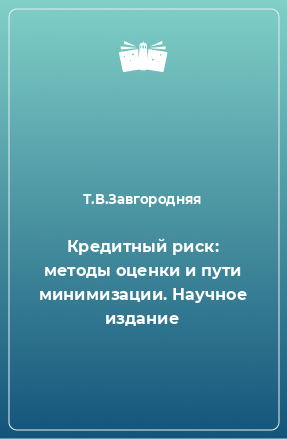 Т.В.Завгородняя

Кредитный риск: методы оценки и пути минимизации. Научное издание